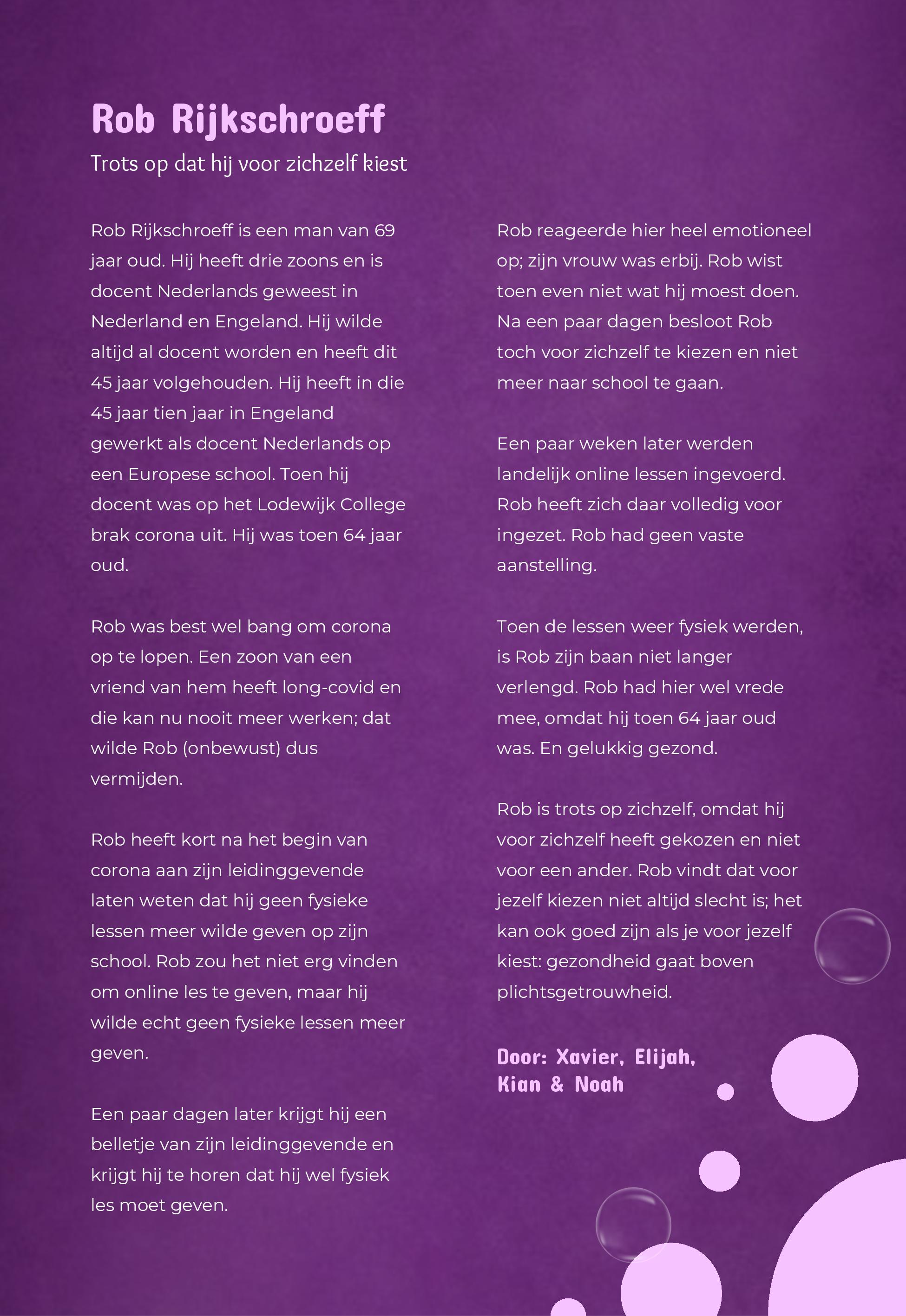 Rob Rijkschroeff

Trots op dat hij voor zichzelf kiest

Rob Rijkschroeff is een man van 69 jaar oud. Hij heeft drie zoons en is docent Nederlands geweest in Nederland en Engeland. Hij wilde altijd al docent worden en heeft dit 45 jaar volgehouden. Hij heeft in die 45 jaar tien jaar in Engeland gewerkt als docent Nederlands op een Europese school. Toen hij docent was op het Lodewijk College brak corona uit. Hij was toen 64 jaar oud.

Rob was best wel bang om corona op te lopen. Een zoon van een vriend van hem heeft long-covid en die kan nu nooit meer werken; dat wilde Rob (onbewust) dus vermijden.

Rob heeft kort na het begin van corona aan zijn leidinggevende laten weten dat hij geen fysieke lessen meer wilde geven op zijn school. Rob zou het niet erg vinden om online les te geven, maar hij wilde echt geen fysieke lessen meer geven.

Een paar dagen later krijgt hij een belletje van zijn leidinggevende en krijgt hij te horen dat hij wel fysiek les moet geven.

Rob reageerde hier heel emotioneel op; zijn vrouw was erbij. Rob wist toen even niet wat hij moest doen. Na een paar dagen besloot Rob toch voor zichzelf te kiezen en niet meer naar school te gaan.

Een paar weken later werden landelijk online lessen ingevoerd. Rob heeft zich daar volledig voor ingezet. Rob had geen vaste aanstelling.

Toen de lessen weer fysiek werden, is Rob zijn baan niet langer verlengd. Rob had hier wel vrede mee, omdat hij toen 64 jaar oud was. En gelukkig gezond.

Rob is trots op zichzelf, omdat hij voor zichzelf heeft gekozen en niet voor een ander. Rob vindt dat voor jezelf kiezen niet altijd slecht is; het kan ook goed zijn als je voor jezelf kiest: gezondheid gaat boven plichtsgetrouwheid.

Door: Xavier, Elijah, Kian & Noah